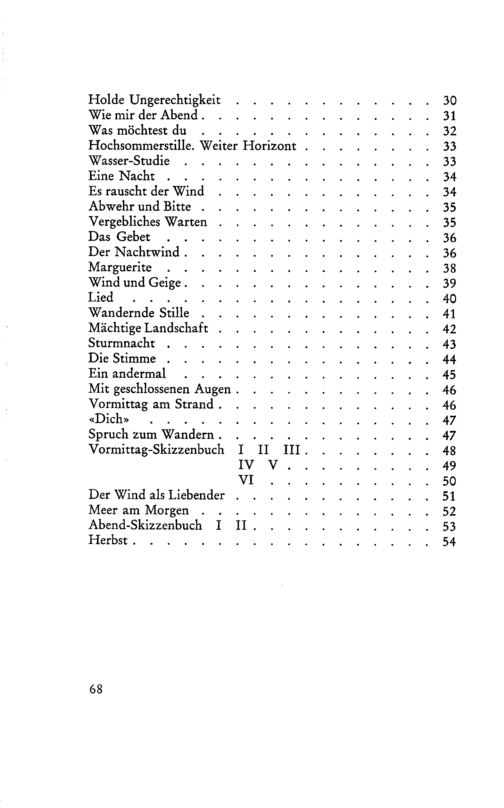 Holde Ungerechtigkeit 30
Wie mir der Abend 31
Was möchtest du 32
Hochsommerstille. Weiter Horizont 33
Wasser-Studie 33
Eine Nacht 34
Es rauscht der Wind 34
Abwehr und Bitte 35
Vergebliches Warten 35
Das Gebet 36
Der Nachtwind 36
Marguerite 38
Wind und Geige 39
Lied 40
Wandernde Stille 41
Mächtige Landschaft 42
Sturmnacht 43
Die Stimme 44
Ein andermal 45
Mit geschlossenen Augen 46
Vormittag am Strand 46
«Dich» 47
Spruch zum Wandern 47
Vormittag-Skizzenbuch I II III 48
IV V 49
VI 50
Der Wind als Liebender 51
Meer am Morgen 52
Abend-Skizzenbuch I II 53
Herbst 54

68